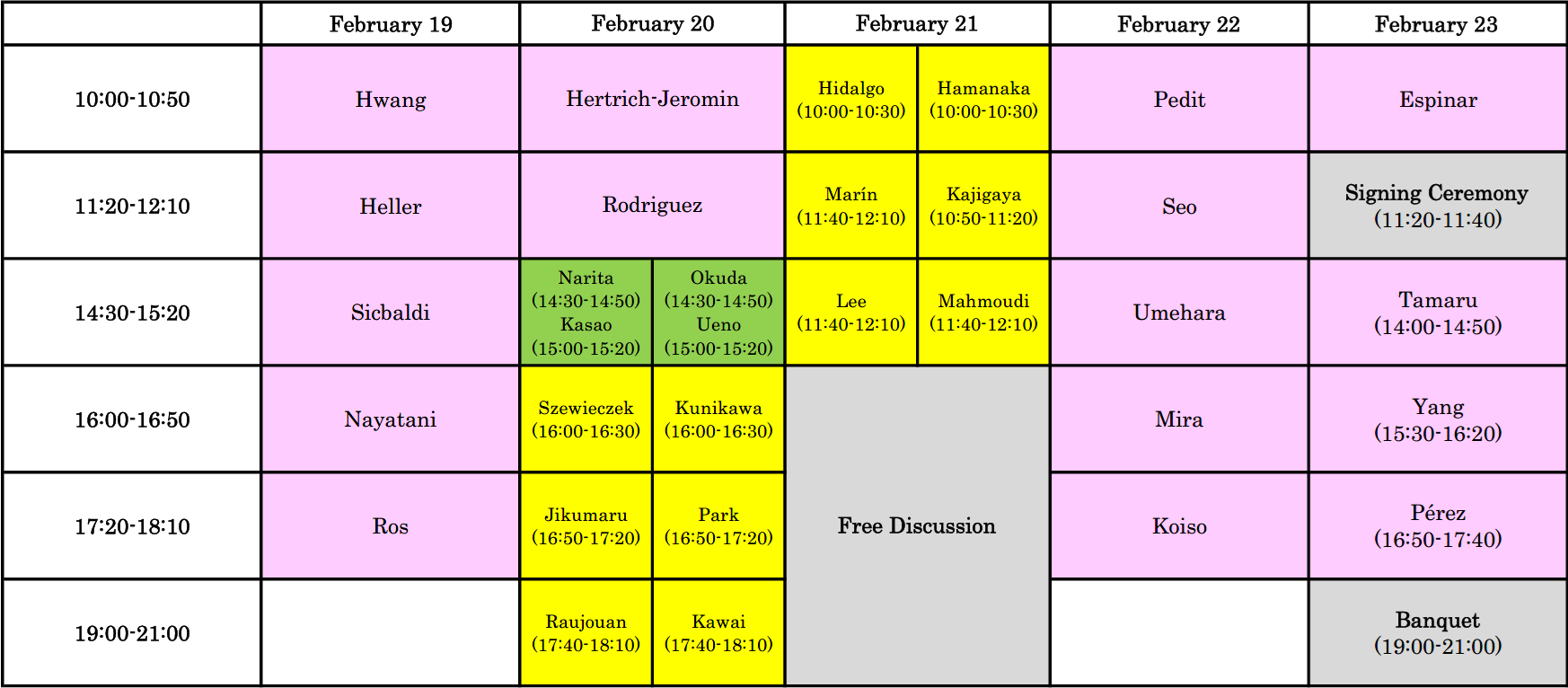 |  | February 19 | February 20 |  | February 21 |  | February 22 | February 23 |
|---|---|---|---|---|---|---|---|
| 10:00-10:50 | Hwang | Hertrich-Jeromin |  | Hidalgo (10:00-10:30) | Hamanaka (10:00-10:30) | Pedit | Espinar |
| 11:20-12:10 | Heller | Rodriguez |  | Marín (11:40-12:10) | Kajigaya (10:50-11:20) | Seo | Signing Ceremony (11:20-11:40) |
| 14:30-15:20 | Sicbaldi | Narita (14:30-14:50) Kasao (15:00-15:20) | Okuda (14:30-14:50) Ueno (15:00-15:20) | Lee (11:40-12:10) | Mahmoudi (11:40-12:10) | Umehara | Tamaru (14:00-14:50) |
| 16:00-16:50 | Nayatani | Szewieczek (16:00-16:30) | Kunikawa (16:00-16:30) | Free Discussion |  | Mira | Yang (15:30-16:20) |
| 17:20-18:10 | Ros | Jikumaru (16:50-17:20) | Park (16:50-17:20) |  |  | Koiso | Pérez (16:50-17:40) |
| 19:00-21:00 |  | Raujouan (17:40-18:10) | Kawai (17:40-18:10) |  |  |  | Banquet (19:00-21:00) |